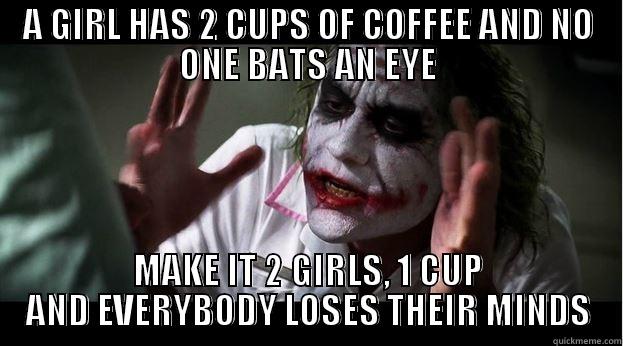 A GIRL HAS 2 CUPS OF COFFEE AND NO ONE BATS AN EYE

MAKE IT 2 GIRLS, 1 CUP AND EVERYBODY LOSES THEIR MINDS

quickmeme.com